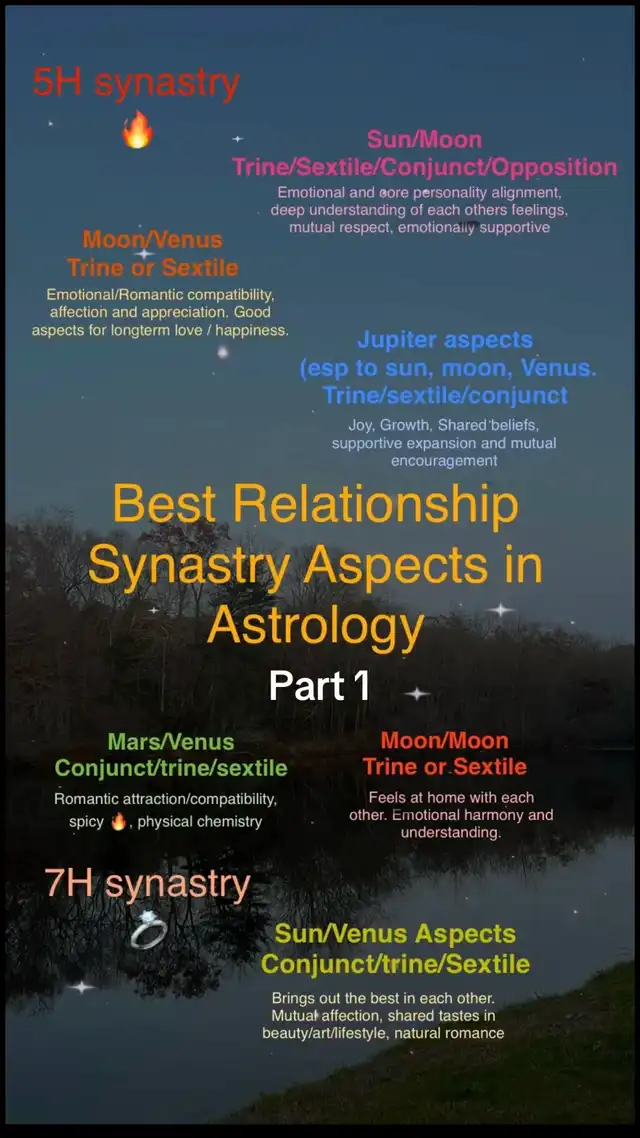 5H synastry 🔥

Sun/Moon
Trine/Sextile/Conjunct/Opposition

Emotional and core personality alignment, deep understanding of each others feelings, mutual respect, emotionally supportive

Moon/Venus
Trine or Sextile

Emotional/Romantic compatibility, affection and appreciation. Good aspects for longterm love / happiness.

Jupiter aspects
(esp to sun, moon, Venus.
Trine/sextile/conjunct

Joy, Growth, Shared beliefs, supportive expansion and mutual encouragement

Best Relationship Synastry Aspects in Astrology

Part 1

Mars/Venus
Conjunct/trine/sextile

Romantic attraction/compatibility, spicy 🔥, physical chemistry

Moon/Moon
Trine or Sextile

Feels at home with each other. Emotional harmony and understanding.

7H synastry 💍

Sun/Venus Aspects
Conjunct/trine/Sextile

Brings out the best in each other. Mutual affection, shared tastes in beauty/art/lifestyle, natural romance